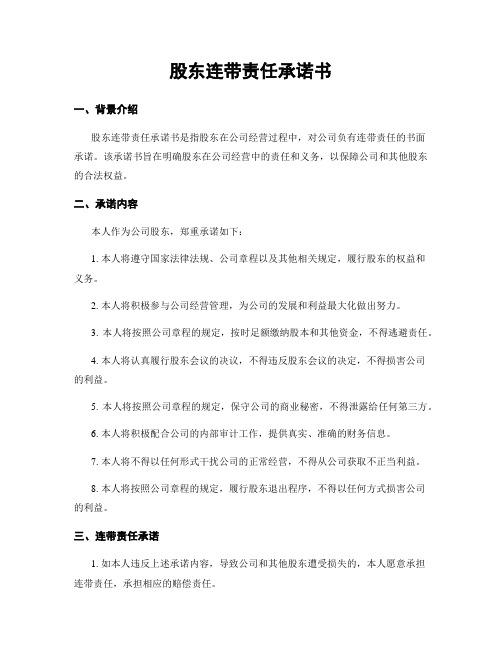 股东连带责任承诺书

一、背景介绍

股东连带责任承诺书是指股东在公司经营过程中，对公司负有连带责任的书面承诺。该承诺书旨在明确股东在公司经营中的责任和义务，以保障公司和其他股东的合法权益。

二、承诺内容

本人作为公司股东，郑重承诺如下：

1. 本人将遵守国家法律法规、公司章程以及其他相关规定，履行股东的权益和义务。

2. 本人将积极参与公司经营管理，为公司的发展和利益最大化做出努力。

3. 本人将按照公司章程的规定，按时足额缴纳股本和其他资金，不得逃避责任。

4. 本人将认真履行股东会议的决议，不得违反股东会议的决定，不得损害公司的利益。

5. 本人将按照公司章程的规定，保守公司的商业秘密，不得泄露给任何第三方。

6. 本人将积极配合公司的内部审计工作，提供真实、准确的财务信息。

7. 本人将不得以任何形式干扰公司的正常经营，不得从公司获取不正当利益。

8. 本人将按照公司章程的规定，履行股东退出程序，不得以任何方式损害公司的利益。

三、连带责任承诺

1. 如本人违反上述承诺内容，导致公司和其他股东遭受损失的，本人愿意承担连带责任，承担相应的赔偿责任。